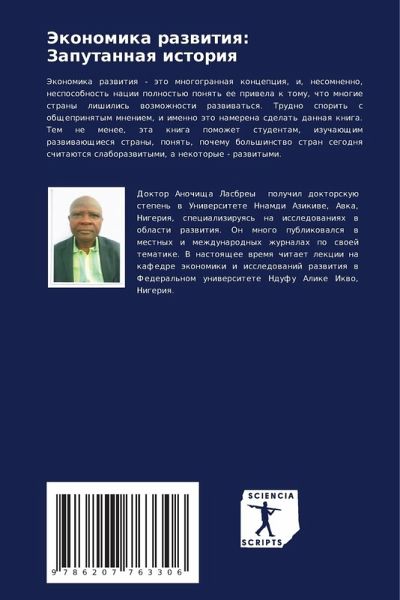 Экономика развития: Запутанная история

Экономика развития - это многогранная концепция, и, несомненно, неспособность нации полностью понять ее привела к тому, что многие страны лишились возможности развиваться. Трудно спорить с общепринятым мнением, и именно это намерена сделать данная книга. Тем не менее, эта книга поможет студентам, изучающим развивающиеся страны, понять, почему большинство стран сегодня считаются слаборазвитыми, а некоторые - развитыми.

Доктор Аночища Ласбреы получил докторскую степень в Университете Ннамди Азикиве, Авка, Нигерия, специализируясь на исследованиях в области развития. Он много публиковался в местных и международных журналах по своей тематике. В настоящее время читает лекции на кафедре экономики и исследований развития в Федеральном университете Ндуфу Алике Икво, Нигерия.

9 786207 763306

SCIENCIA SCRIPTS